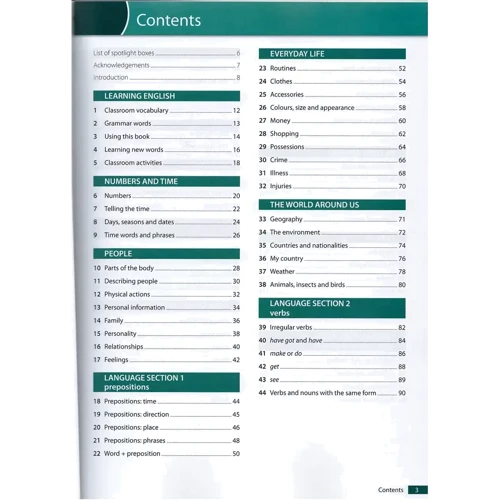 Contents

List of spotlight boxes 6
Acknowledgements 7
Introduction 8

LEARNING ENGLISH
1 Classroom vocabulary 12
2 Grammar words 13
3 Using this book 14
4 Learning new words 16
5 Classroom activities 18

NUMBERS AND TIME
6 Numbers 20
7 Telling the time 22
8 Days, seasons and dates 24
9 Time words and phrases 26

PEOPLE
10 Parts of the body 28
11 Describing people 30
12 Physical actions 32
13 Personal information 34
14 Family 36
15 Personality 38
16 Relationships 40
17 Feelings 42

LANGUAGE SECTION 1
prepositions
18 Prepositions: time 44
19 Prepositions: direction 45
20 Prepositions: place 46
21 Prepositions: phrases 48
22 Word + preposition 50

EVERYDAY LIFE
23 Routines 52
24 Clothes 54
25 Accessories 56
26 Colours, size and appearance 58
27 Money 60
28 Shopping 62
29 Possessions 64
30 Crime 66
31 Illness 68
32 Injuries 70

THE WORLD AROUND US
33 Geography 71
34 The environment 72
35 Countries and nationalities 74
36 My country 76
37 Weather 78
38 Animals, insects and birds 80

LANGUAGE SECTION 2
verbs
39 Irregular verbs 82
40 have got and have 84
41 make or do 86
42 get 88
43 see 89
44 Verbs and nouns with the same form 90

Contents 3